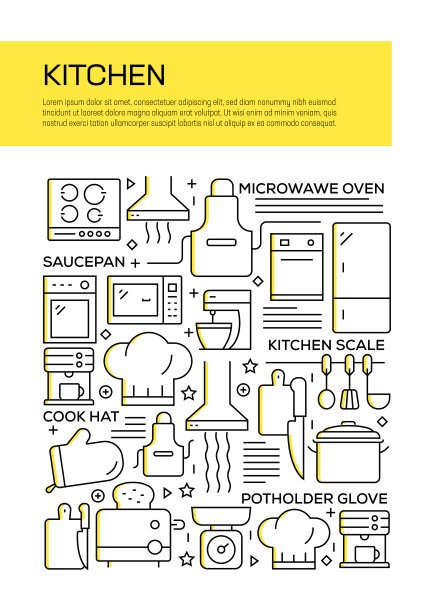 KITCHEN

Lorem ipsum dolor sit amet, consectetuer adipiscing elit, sed diam nonummy nibh euismod tincidunt ut laoreet dolore magna aliquam erat volutpat. Ut wisi enim ad minim veniam, quis nostrud exerci tation ullamcorper suscipit lobortis nisl ut aliquip ex ea commodo consequat.

MICROWAWE OVEN

SAUCEPAN

KITCHEN SCALE

COOK HAT

POTHOLDER GLOVE